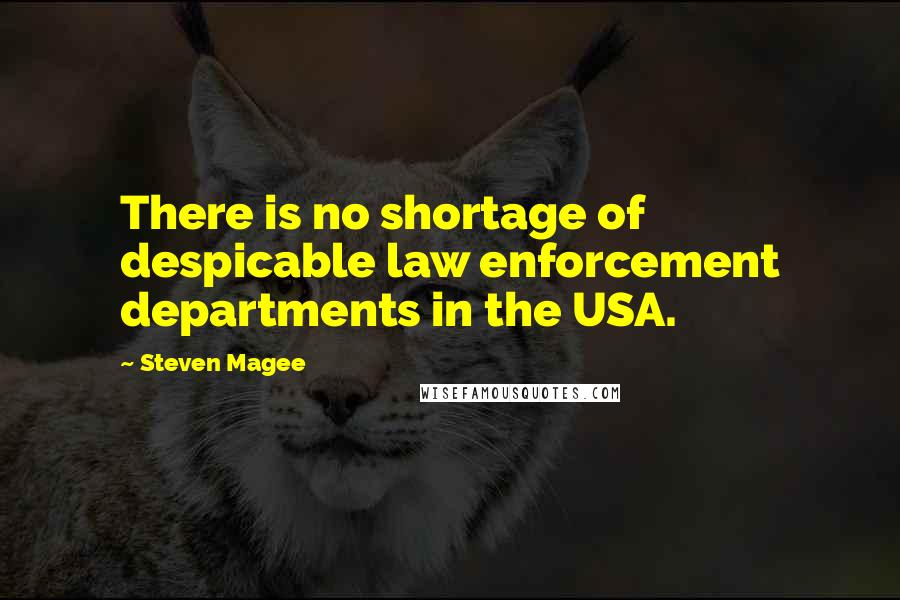 There is no shortage of despicable law enforcement departments in the USA.

~ Steven Magee

WISEFAMOUSQUOTES.COM